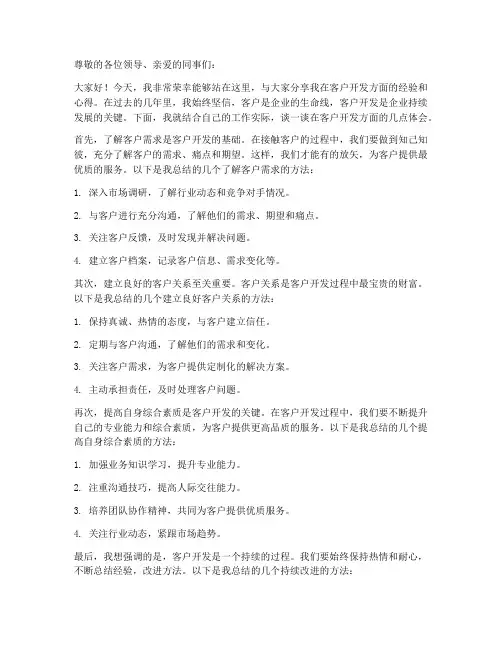 尊敬的各位领导、亲爱的同事们：

大家好！今天，我非常荣幸能够站在这里，与大家分享我在客户开发方面的经验和心得。在过去的几年里，我始终坚信，客户是企业的生命线，客户开发是企业持续发展的关键。下面，我就结合自己的工作实际，谈一谈在客户开发方面的几点体会。

首先，了解客户需求是客户开发的基础。在接触客户的过程中，我们要做到知己知彼，充分了解客户的需求、痛点和期望。这样，我们才能有的放矢，为客户提供最优质的服务。以下是我总结的几个了解客户需求的方法：

1. 深入市场调研，了解行业动态和竞争对手情况。

2. 与客户进行充分沟通，了解他们的需求、期望和痛点。

3. 关注客户反馈，及时发现并解决问题。

4. 建立客户档案，记录客户信息、需求变化等。

其次，建立良好的客户关系至关重要。客户关系是客户开发过程中最宝贵的财富。以下是我总结的几个建立良好客户关系的方法：

1. 保持真诚、热情的态度，与客户建立信任。

2. 定期与客户沟通，了解他们的需求和变化。

3. 关注客户需求，为客户提供定制化的解决方案。

4. 主动承担责任，及时处理客户问题。

再次，提高自身综合素质是客户开发的关键。在客户开发过程中，我们要不断提升自己的专业能力和综合素质，为客户提供更高品质的服务。以下是我总结的几个提高自身综合素质的方法：

1. 加强业务知识学习，提升专业能力。

2. 注重沟通技巧，提高人际交往能力。

3. 培养团队协作精神，共同为客户提供优质服务。

4. 关注行业动态，紧跟市场趋势。

最后，我想强调的是，客户开发是一个持续的过程。我们要始终保持热情和耐心，不断总结经验，改进方法。以下是我总结的几个持续改进的方法：